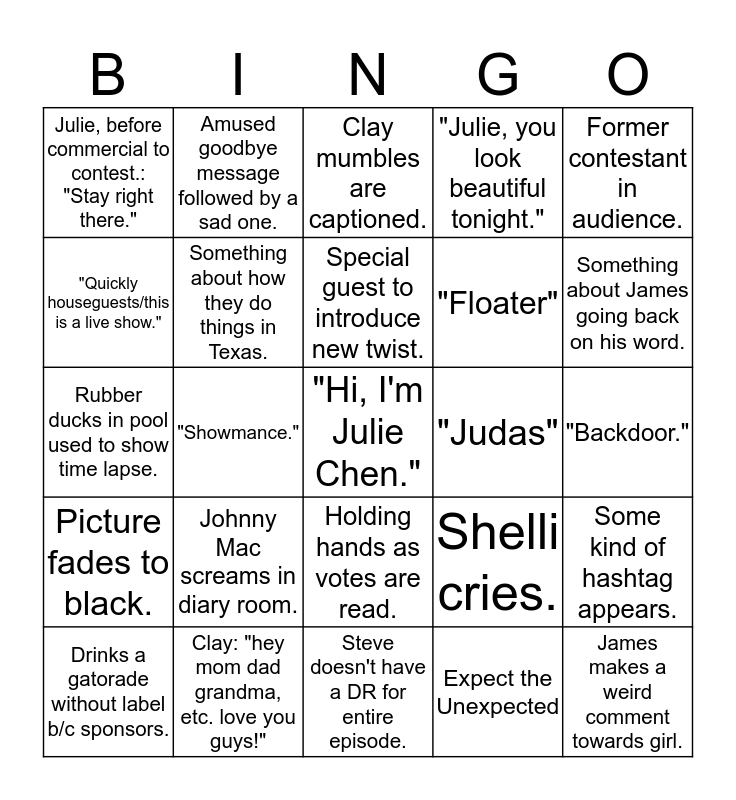 | B | I | N | G | O |
|---|---|---|---|---|
| Julie, before commercial to contest.: "Stay right there." | Amused goodbye message followed by a sad one. | Clay mumbles are captioned. | "Julie, you look beautiful tonight." | Former contestant in audience. |
| "Quickly houseguests/this is a live show." | Something about how they do things in Texas. | Special guest to introduce new twist. | "Floater" | Something about James going back on his word. |
| Rubber ducks in pool used to show time lapse. | "Showmance." | "Hi, I'm Julie Chen." | "Judas" | "Backdoor." |
| Picture fades to black. | Johnny Mac screams in diary room. | Holding hands as votes are read. | Shelli cries. | Some kind of hashtag appears. |
| Drinks a gatorade without label b/c sponsors. | Clay: "hey mom dad grandma, etc. love you guys!" | Steve doesn't have a DR for entire episode. | Expect the Unexpected | James makes a weird comment towards girl. |